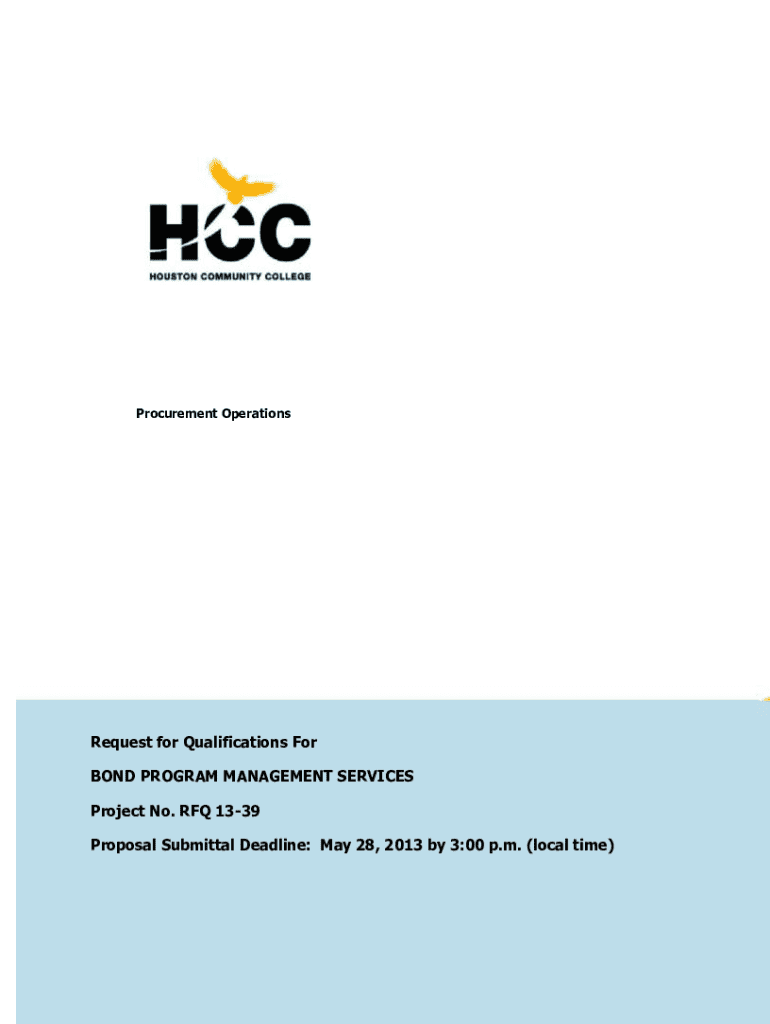 HCC
HOUSTON COMMUNITY COLLEGE

Procurement Operations

Request for Qualifications For

BOND PROGRAM MANAGEMENT SERVICES

Project No. RFQ 13-39

Proposal Submittal Deadline: May 28, 2013 by 3:00 p.m. (local time)